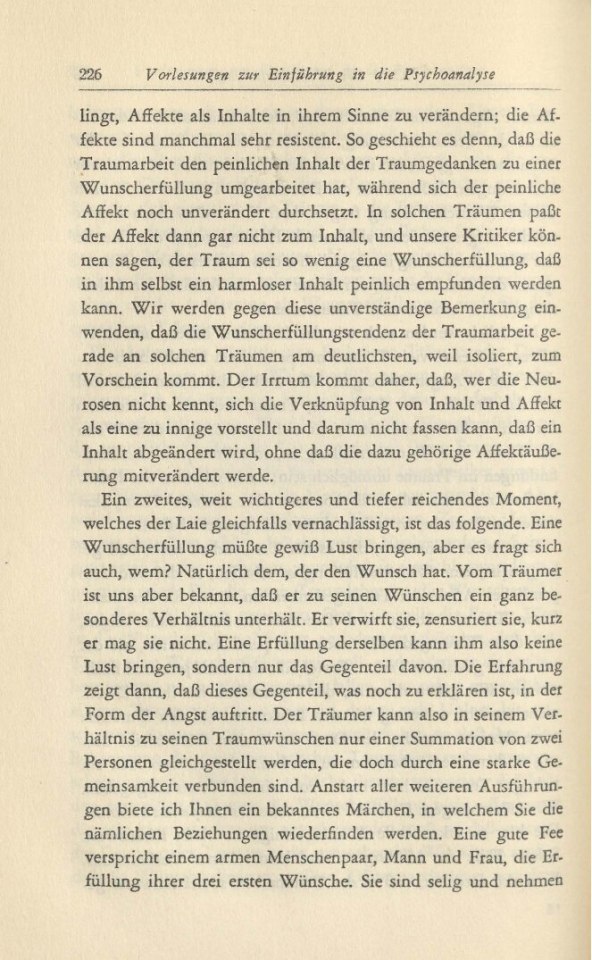 226 Vorlesungen zur Einführung in die Psychoanalyse

lingt, Affekte als Inhalte in ihrem Sinne zu verändern; die Affekte sind manchmal sehr resistent. So geschieht es denn, daß die Traumarbeit den peinlichen Inhalt der Traumgedanken zu einer Wunscherfüllung umgearbeitet hat, während sich der peinliche Affekt noch unverändert durchsetzt. In solchen Träumen paßt der Affekt dann gar nicht zum Inhalt, und unsere Kritiker können sagen, der Traum sei so wenig eine Wunscherfüllung, daß in ihm selbst ein harmloser Inhalt peinlich empfunden werden kann. Wir werden gegen diese unverständige Bemerkung einwenden, daß die Wunscherfüllungstendenz der Traumarbeit gerade an solchen Träumen am deutlichsten, weil isoliert, zum Vorschein kommt. Der Irrtum kommt daher, daß, wer die Neurosen nicht kennt, sich die Verknüpfung von Inhalt und Affekt als eine zu innige vorstellt und darum nicht fassen kann, daß ein Inhalt abgeändert wird, ohne daß die dazu gehörige Affektäußerung mitverändert werde.

Ein zweites, weit wichtigeres und tiefer reichendes Moment, welches der Laie gleichfalls vernachlässigt, ist das folgende. Eine Wunscherfüllung müßte gewiß Lust bringen, aber es fragt sich auch, wem? Natürlich dem, der den Wunsch hat. Vom Träumer ist uns aber bekannt, daß er zu seinen Wünschen ein ganz besonderes Verhältnis unterhält. Er verwirft sie, zensuriert sie, kurz er mag sie nicht. Eine Erfüllung derselben kann ihm also keine Lust bringen, sondern nur das Gegenteil davon. Die Erfahrung zeigt dann, daß dieses Gegenteil, was noch zu erklären ist, in der Form der Angst auftritt. Der Träumer kann also in seinem Verhältnis zu seinen Traumwünschen nur einer Summation von zwei Personen gleichgestellt werden, die doch durch eine starke Gemeinsamkeit verbunden sind. Anstatt aller weiteren Ausführungen biete ich Ihnen ein bekanntes Märchen, in welchem Sie die nämlichen Beziehungen wiederfinden werden. Eine gute Fee verspricht einem armen Menschenpaar, Mann und Frau, die Erfüllung ihrer drei ersten Wünsche. Sie sind selig und nehmen